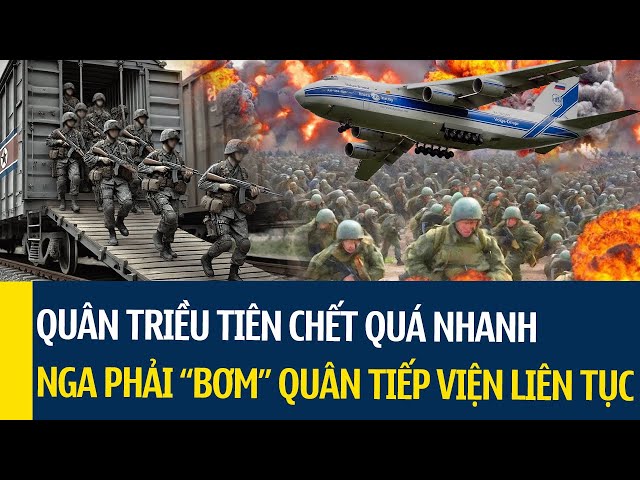 QUÂN TRIỀU TIÊN CHẾT QUÁ NHANH
NGA PHẢI “BƠM” QUÂN TIẾP VIỆN LIÊN TỤC